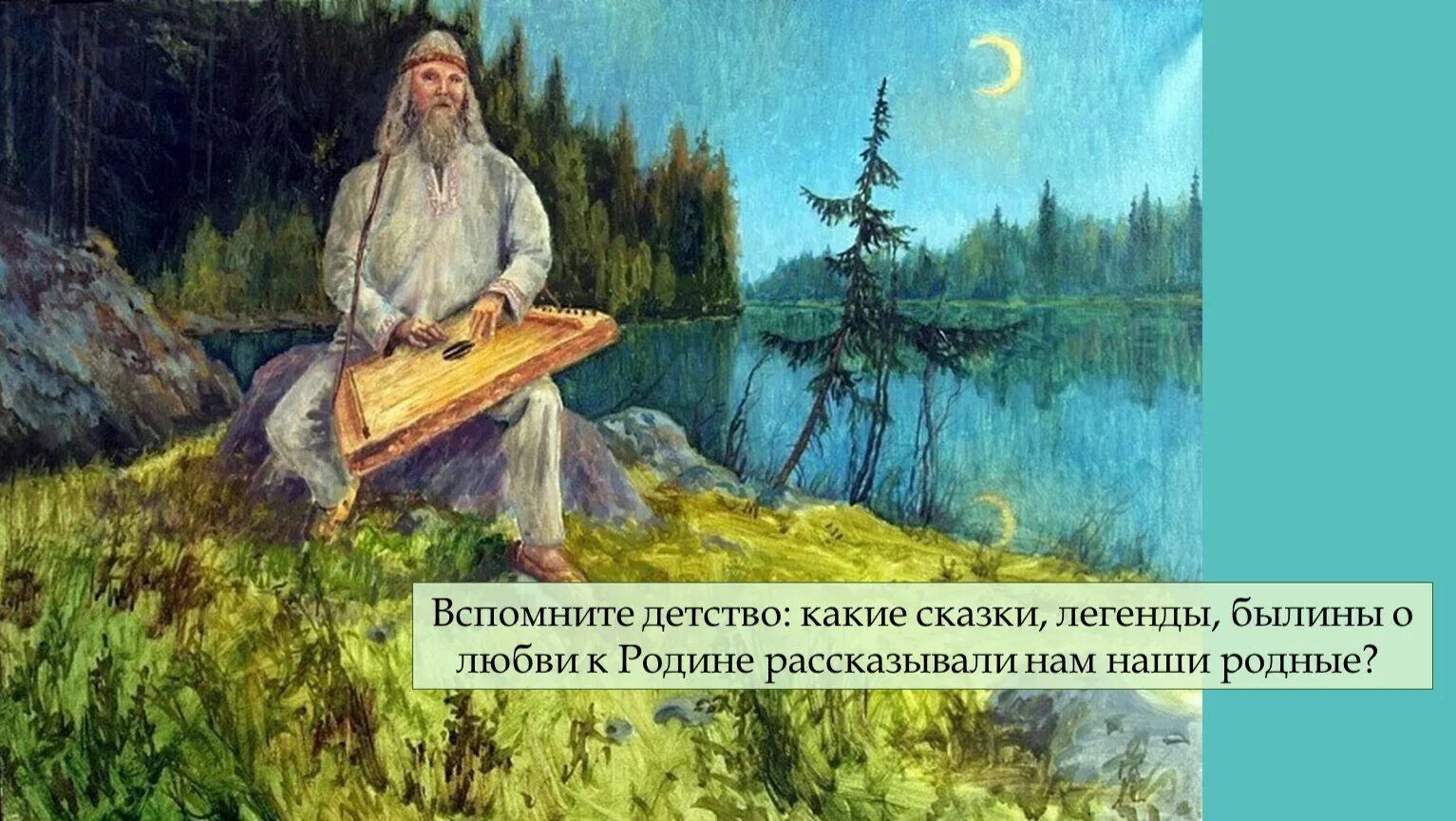 Вспомните детство: какие сказки, легенды, былины о любви к Родине рассказывали нам наши родные?